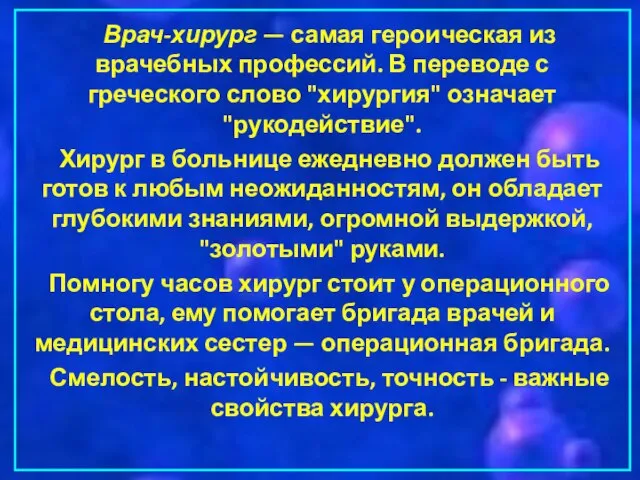 Врач-хирург — самая героическая из врачебных профессий. В переводе с греческого слово "хирургия" означает "рукодействие".

Хирург в больнице ежедневно должен быть готов к любым неожиданностям, он обладает глубокими знаниями, огромной выдержкой, "золотыми" руками.

Помногу часов хирург стоит у операционного стола, ему помогает бригада врачей и медицинских сестер — операционная бригада.

Смелость, настойчивость, точность - важные свойства хирурга.